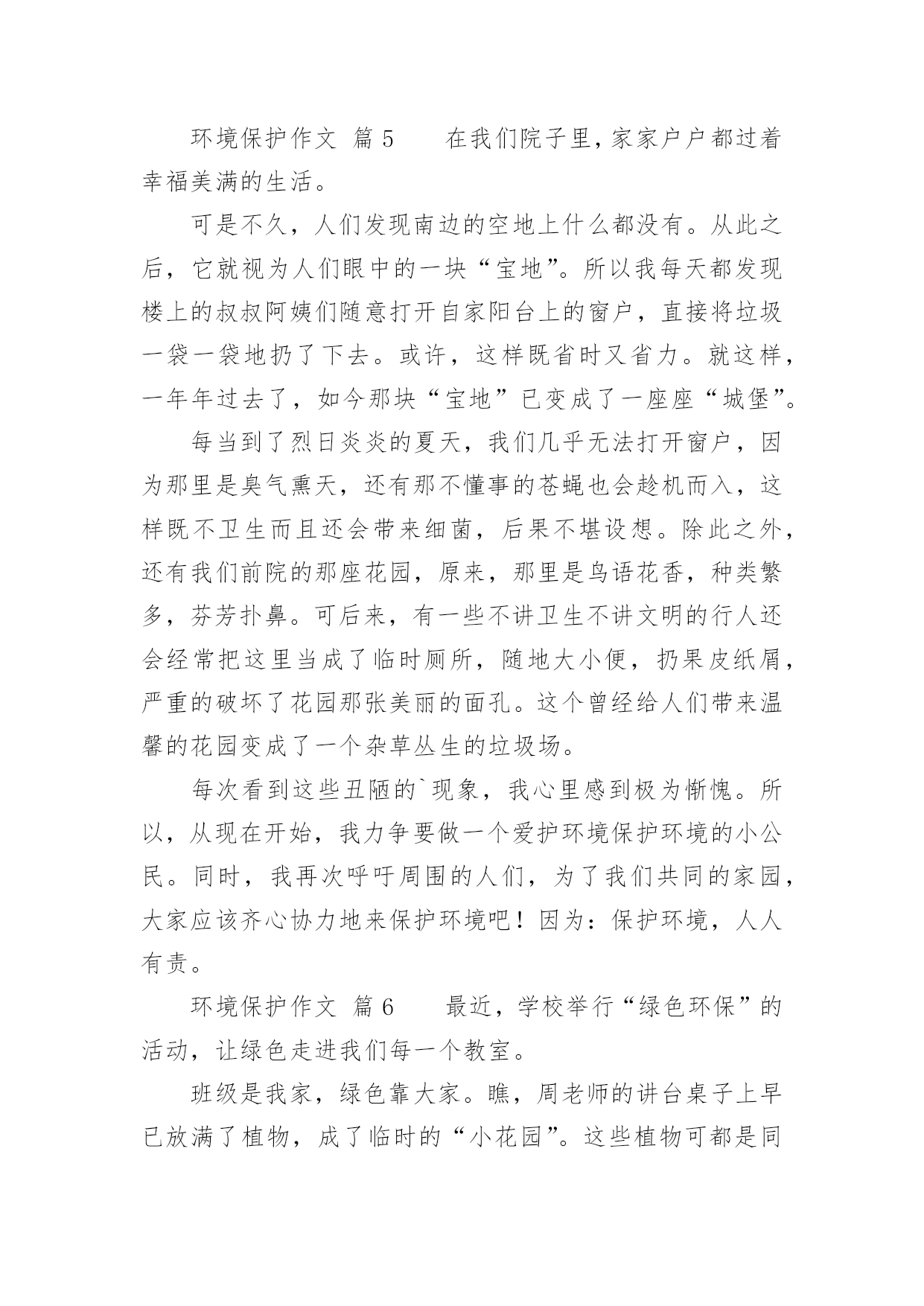 环境保护作文 篇5　　在我们院子里，家家户户都过着幸福美满的生活。

可是不久，人们发现南边的空地上什么都没有。从此之后，它就视为人们眼中的一块“宝地”。所以我每天都发现楼上的叔叔阿姨们随意打开自家阳台上的窗户，直接将垃圾一袋一袋地扔了下去。或许，这样既省时又省力。就这样，一年年过去了，如今那块“宝地”已变成了一座座“城堡”。

每当到了烈日炎炎的夏天，我们几乎无法打开窗户，因为那里是臭气熏天，还有那不懂事的苍蝇也会趁机而入，这样既不卫生而且还会带来细菌，后果不堪设想。除此之外，还有我们前院的那座花园，原来，那里是鸟语花香，种类繁多，芬芳扑鼻。可后来，有一些不讲卫生不讲文明的行人还会经常把这里当成了临时厕所，随地大小便，扔果皮纸屑，严重的破坏了花园那张美丽的面孔。这个曾经给人们带来温馨的花园变成了一个杂草丛生的垃圾场。

每次看到这些丑陋的`现象，我心里感到极为惭愧。所以，从现在开始，我力争要做一个爱护环境保护环境的小公民。同时，我再次呼吁周围的人们，为了我们共同的家园，大家应该齐心协力地来保护环境吧！因为：保护环境，人人有责。

环境保护作文 篇6　　最近，学校举行“绿色环保”的活动，让绿色走进我们每一个教室。

班级是我家，绿色靠大家。瞧，周老师的讲台桌子上早已放满了植物，成了临时的“小花园”。这些植物可都是同